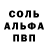 СОЛЬ
АЛЬФА
ПВП